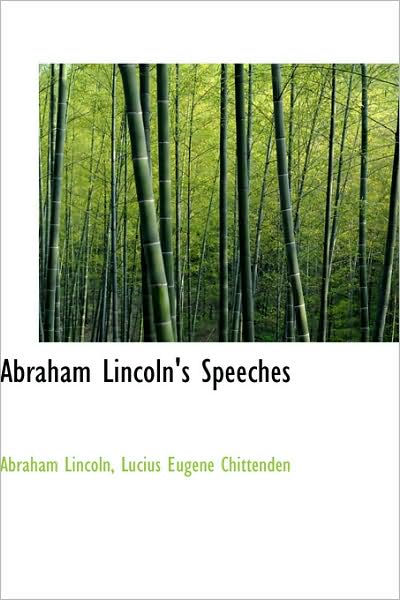 Abraham Lincoln's Speeches

Abraham Lincoln, Lucius Eugene Chittenden